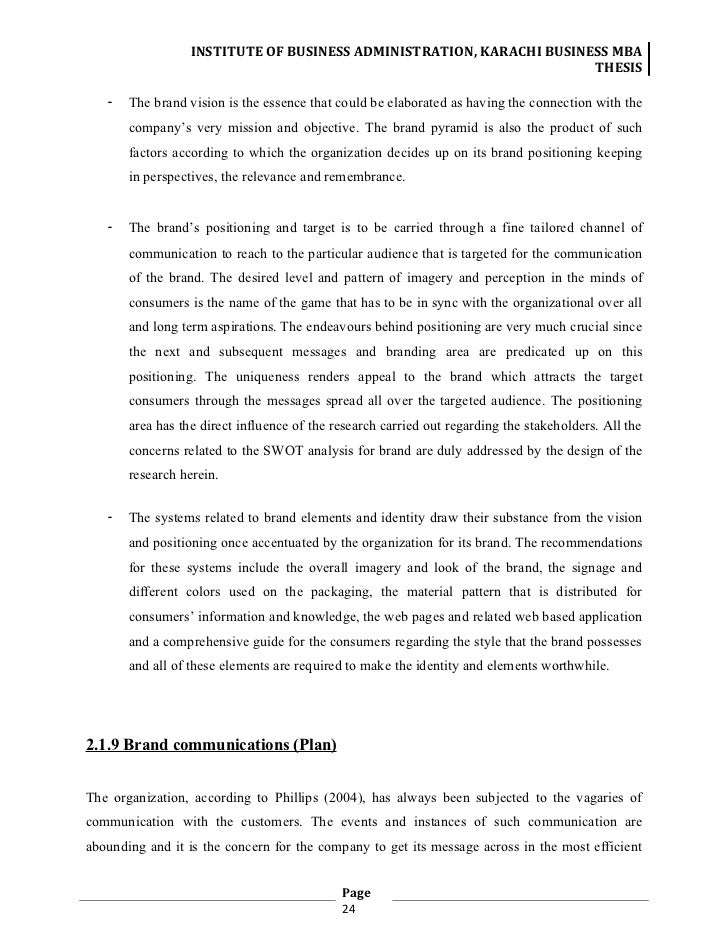 INSTITUTE OF BUSINESS ADMINISTRATION, KARACHI BUSINESS MBA THESIS

- The brand vision is the essence that could be elaborated as having the connection with the company's very mission and objective. The brand pyramid is also the product of such factors according to which the organization decides up on its brand positioning keeping in perspectives, the relevance and remembrance.

- The brand's positioning and target is to be carried through a fine tailored channel of communication to reach to the particular audience that is targeted for the communication of the brand. The desired level and pattern of imagery and perception in the minds of consumers is the name of the game that has to be in sync with the organizational over all and long term aspirations. The endeavours behind positioning are very much crucial since the next and subsequent messages and branding area are predicated up on this positioning. The uniqueness renders appeal to the brand which attracts the target consumers through the messages spread all over the targeted audience. The positioning area has the direct influence of the research carried out regarding the stakeholders. All the concerns related to the SWOT analysis for brand are duly addressed by the design of the research herein.

- The systems related to brand elements and identity draw their substance from the vision and positioning once accentuated by the organization for its brand. The recommendations for these systems include the overall imagery and look of the brand, the signage and different colors used on the packaging, the material pattern that is distributed for consumers' information and knowledge, the web pages and related web based application and a comprehensive guide for the consumers regarding the style that the brand possesses and all of these elements are required to make the identity and elements worthwhile.

2.1.9 Brand communications (Plan)

The organization, according to Phillips (2004), has always been subjected to the vagaries of communication with the customers. The events and instances of such communication are abounding and it is the concern for the company to get its message across in the most efficient

Page
24